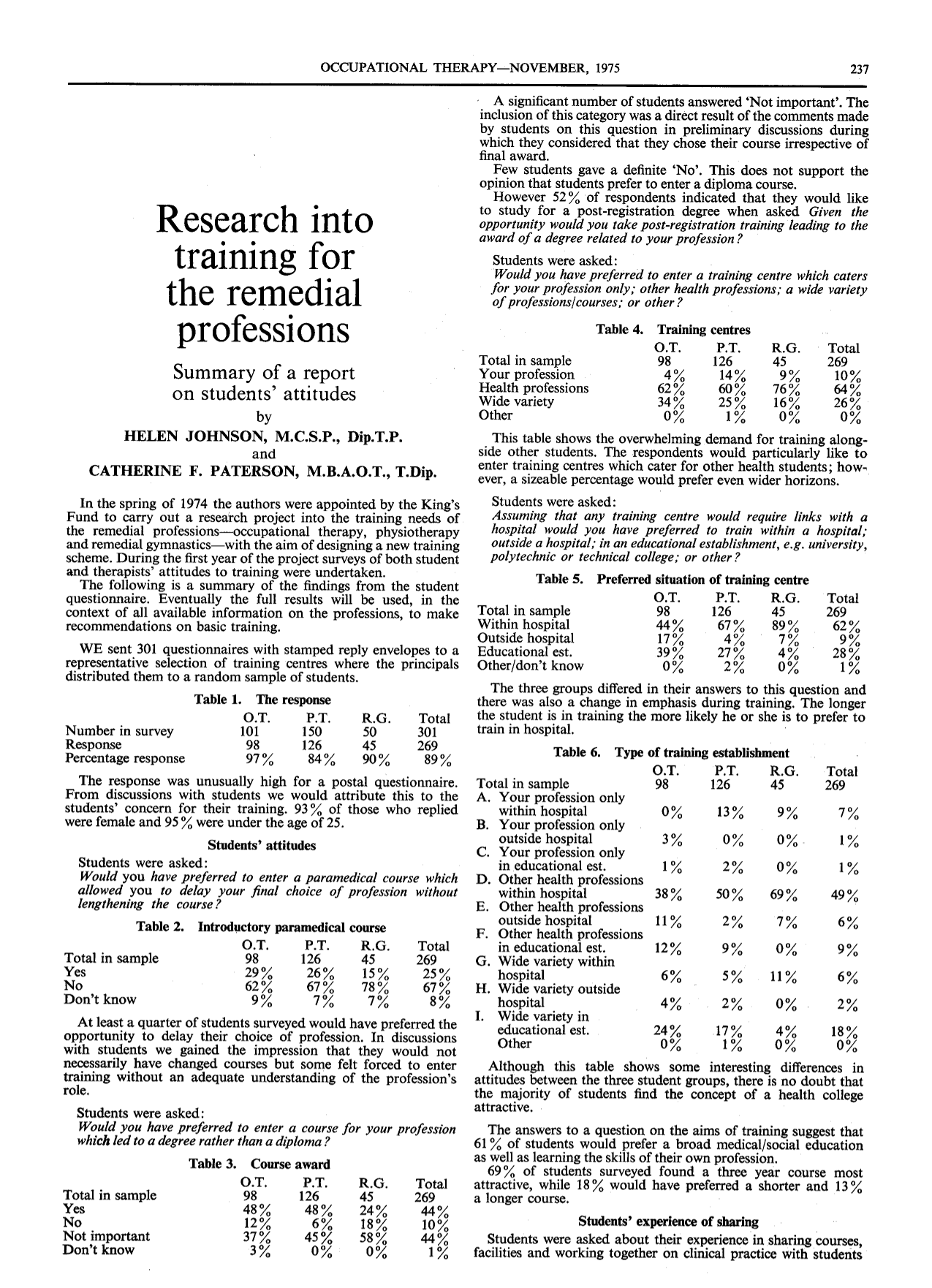 OCCUPATIONAL THERAPY—NOVEMBER, 1975

237

Research into training for the remedial professions

Summary of a report on students' attitudes

by

HELEN JOHNSON, M.C.S.P., Dip.T.P.

and

CATHERINE F. PATERSON, M.B.A.O.T., T.Dip.

In the spring of 1974 the authors were appointed by the King's Fund to carry out a research project into the training needs of the remedial professions—occupational therapy, physiotherapy and remedial gymnastics—with the aim of designing a new training scheme. During the first year of the project surveys of both student and therapists' attitudes to training were undertaken.

The following is a summary of the findings from the student questionnaire. Eventually the full results will be used, in the context of all available information on the professions, to make recommendations on basic training.

WE sent 301 questionnaires with stamped reply envelopes to a representative selection of training centres where the principals distributed them to a random sample of students.

Table 1. The response

| | O.T. | P.T. | R.G. | Total |
|---|---|---|---|---|
| Number in survey | 101 | 150 | 50 | 301 |
| Response | 98 | 126 | 45 | 269 |
| Percentage response | 97% | 84% | 90% | 89% |

The response was unusually high for a postal questionnaire. From discussions with students we would attribute this to the students' concern for their training. 93% of those who replied were female and 95% were under the age of 25.

Students' attitudes

Students were asked:
Would you have preferred to enter a paramedical course which allowed you to delay your final choice of profession without lengthening the course?

Table 2. Introductory paramedical course

| | O.T. | P.T. | R.G. | Total |
|---|---|---|---|---|
| Total in sample | 98 | 126 | 45 | 269 |
| Yes | 29% | 26% | 15% | 25% |
| No | 62% | 67% | 78% | 67% |
| Don't know | 9% | 7% | 7% | 8% |

At least a quarter of students surveyed would have preferred the opportunity to delay their choice of profession. In discussions with students we gained the impression that they would not necessarily have changed courses but some felt forced to enter training without an adequate understanding of the profession's role.

Students were asked:
Would you have preferred to enter a course for your profession which led to a degree rather than a diploma?

Table 3. Course award

| | O.T. | P.T. | R.G. | Total |
|---|---|---|---|---|
| Total in sample | 98 | 126 | 45 | 269 |
| Yes | 48% | 48% | 24% | 44% |
| No | 12% | 6% | 18% | 10% |
| Not important | 37% | 45% | 58% | 44% |
| Don't know | 3% | 0% | 0% | 1% |

A significant number of students answered 'Not important'. The inclusion of this category was a direct result of the comments made by students on this question in preliminary discussions during which they considered that they chose their course irrespective of final award.

Few students gave a definite 'No'. This does not support the opinion that students prefer to enter a diploma course.

However 52% of respondents indicated that they would like to study for a post-registration degree when asked Given the opportunity would you take post-registration training leading to the award of a degree related to your profession?

Students were asked:
Would you have preferred to enter a training centre which caters for your profession only; other health professions; a wide variety of professions/courses; or other?

Table 4. Training centres

| | O.T. | P.T. | R.G. | Total |
|---|---|---|---|---|
| Total in sample | 98 | 126 | 45 | 269 |
| Your profession | 4% | 14% | 9% | 10% |
| Health professions | 62% | 60% | 76% | 64% |
| Wide variety | 34% | 25% | 16% | 26% |
| Other | 0% | 1% | 0% | 0% |

This table shows the overwhelming demand for training alongside other students. The respondents would particularly like to enter training centres which cater for other health students; however, a sizeable percentage would prefer even wider horizons.

Students were asked:
Assuming that any training centre would require links with a hospital would you have preferred to train within a hospital; outside a hospital; in an educational establishment, e.g. university, polytechnic or technical college; or other?

Table 5. Preferred situation of training centre

| | O.T. | P.T. | R.G. | Total |
|---|---|---|---|---|
| Total in sample | 98 | 126 | 45 | 269 |
| Within hospital | 44% | 67% | 89% | 62% |
| Outside hospital | 17% | 4% | 7% | 9% |
| Educational est. | 39% | 27% | 4% | 28% |
| Other/don't know | 0% | 2% | 0% | 1% |

The three groups differed in their answers to this question and there was also a change in emphasis during training. The longer the student is in training the more likely he or she is to prefer to train in hospital.

Table 6. Type of training establishment

| | O.T. | P.T. | R.G. | Total |
|---|---|---|---|---|
| Total in sample | 98 | 126 | 45 | 269 |
| A. Your profession only within hospital | 0% | 13% | 9% | 7% |
| B. Your profession only outside hospital | 3% | 0% | 0% | 1% |
| C. Your profession only in educational est. | 1% | 2% | 0% | 1% |
| D. Other health professions within hospital | 38% | 50% | 69% | 49% |
| E. Other health professions outside hospital | 11% | 2% | 7% | 6% |
| F. Other health professions in educational est. | 12% | 9% | 0% | 9% |
| G. Wide variety within hospital | 6% | 5% | 11% | 6% |
| H. Wide variety outside hospital | 4% | 2% | 0% | 2% |
| I. Wide variety in educational est. | 24% | 17% | 4% | 18% |
| Other | 0% | 1% | 0% | 0% |

Although this table shows some interesting differences in attitudes between the three student groups, there is no doubt that the majority of students find the concept of a health college attractive.

The answers to a question on the aims of training suggest that 61% of students would prefer a broad medical/social education as well as learning the skills of their own profession.

69% of students surveyed found a three year course most attractive, while 18% would have preferred a shorter and 13% a longer course.

Students' experience of sharing

Students were asked about their experience in sharing courses, facilities and working together on clinical practice with students